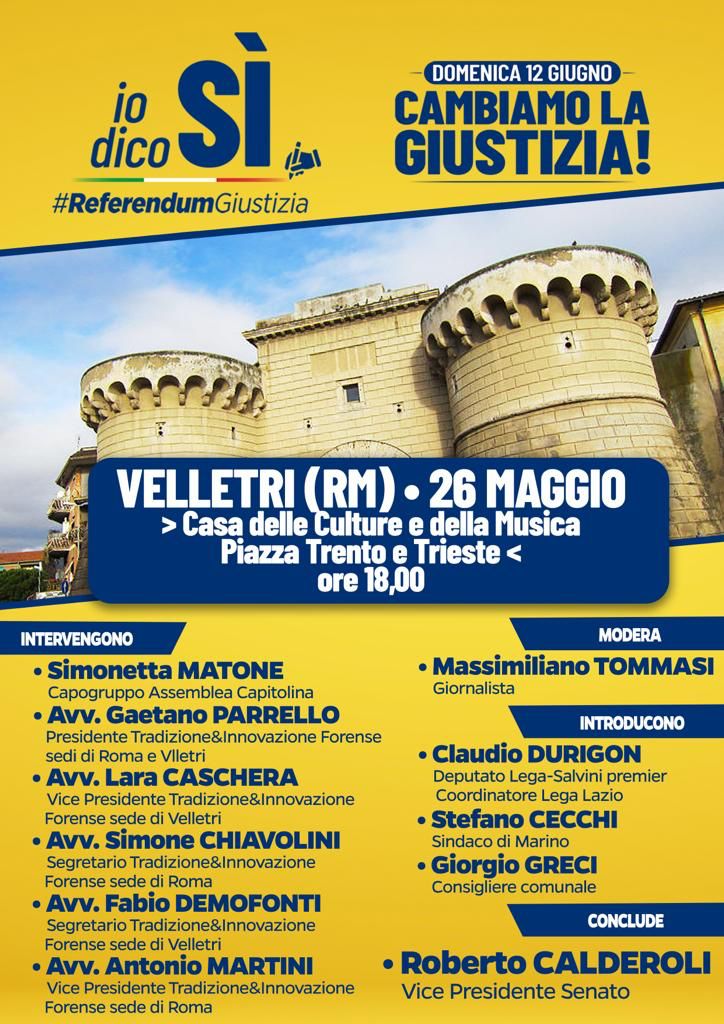 io dico SÌ
#ReferendumGiustizia

DOMENICA 12 GIUGNO
CAMBIAMO LA GIUSTIZIA!

VELLETRI (RM) • 26 MAGGIO
> Casa delle Culture e della Musica
Piazza Trento e Trieste <
ore 18,00

INTERVENGONO

• Simonetta MATONE
Capogruppo Assemblea Capitolina
• Avv. Gaetano PARRELLO
Presidente Tradizione&Innovazione Forense sedi di Roma e Vlletri
• Avv. Lara CASCHERA
Vice Presidente Tradizione&Innovazione Forense sede di Velletri
• Avv. Simone CHIAVOLINI
Segretario Tradizione&Innovazione Forense sede di Roma
• Avv. Fabio DEMOFONTI
Segretario Tradizione&Innovazione Forense sede di Velletri
• Avv. Antonio MARTINI
Vice Presidente Tradizione&Innovazione Forense sede di Roma

MODERA

• Massimiliano TOMMASI
Giornalista

INTRODUCONO

• Claudio DURIGON
Deputato Lega-Salvini premier
Coordinatore Lega Lazio
• Stefano CECCHI
Sindaco di Marino
• Giorgio GRECI
Consigliere comunale

CONCLUDE

• Roberto CALDEROLI
Vice Presidente Senato